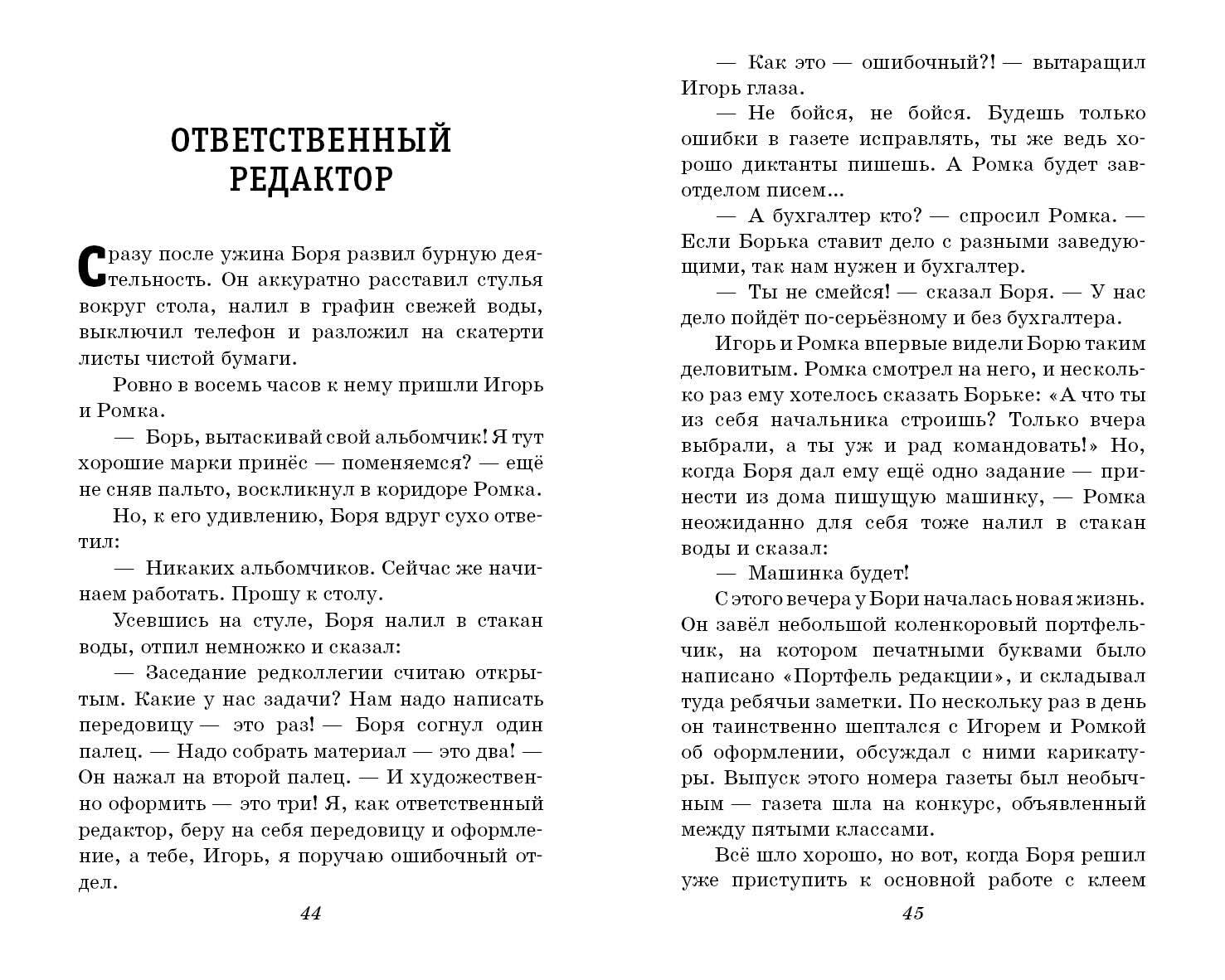 ОТВЕТСТВЕННЫЙ РЕДАКТОР

Сразу после ужина Боря развил бурную деятельность. Он аккуратно расставил стулья вокруг стола, налил в графин свежей воды, выключил телефон и разложил на скатерти листы чистой бумаги.

Ровно в восемь часов к нему пришли Игорь и Ромка.

— Борь, вытаскивай свой альбомчик! Я тут хорошие марки принёс — поменяемся? — ещё не сняв пальто, воскликнул в коридоре Ромка.

Но, к его удивлению, Боря вдруг сухо ответил:

— Никаких альбомчиков. Сейчас же начинаем работать. Прошу к столу.

Усевшись на стуле, Боря налил в стакан воды, отпил немножко и сказал:

— Заседание редколлегии считаю открытым. Какие у нас задачи? Нам надо написать передовицу — это раз! — Боря согнул один палец. — Надо собрать материал — это два! — Он нажал на второй палец. — И художественно оформить — это три! Я, как ответственный редактор, беру на себя передовицу и оформление, а тебе, Игорь, я поручаю ошибочный отдел.

44

— Как это — ошибочный?! — вытаращил Игорь глаза.

— Не бойся, не бойся. Будешь только ошибки в газете исправлять, ты же ведь хорошо диктанты пишешь. А Ромка будет завотделом писем...

— А бухгалтер кто? — спросил Ромка. — Если Борька ставит дело с разными заведующими, так нам нужен и бухгалтер.

— Ты не смейся! — сказал Боря. — У нас дело пойдёт по-серьёзному и без бухгалтера.

Игорь и Ромка впервые видели Борю таким деловитым. Ромка смотрел на него, и несколько раз ему хотелось сказать Борьке: «А что ты из себя начальника строишь? Только вчера выбрали, а ты уж и рад командовать!» Но, когда Боря дал ему ещё одно задание — принести из дома пишущую машинку, — Ромка неожиданно для себя тоже налил в стакан воды и сказал:

— Машинка будет!

С этого вечера у Бори началась новая жизнь. Он завёл небольшой коленкоровый портфельчик, на котором печатными буквами было написано «Портфель редакции», и складывал туда ребячьи заметки. По нескольку раз в день он таинственно шептался с Игорем и Ромкой об оформлении, обсуждал с ними карикатуры. Выпуск этого номера газеты был необычным — газета шла на конкурс, объявленный между пятыми классами.

Всё шло хорошо, но вот, когда Боря решил уже приступить к основной работе с клеем

45